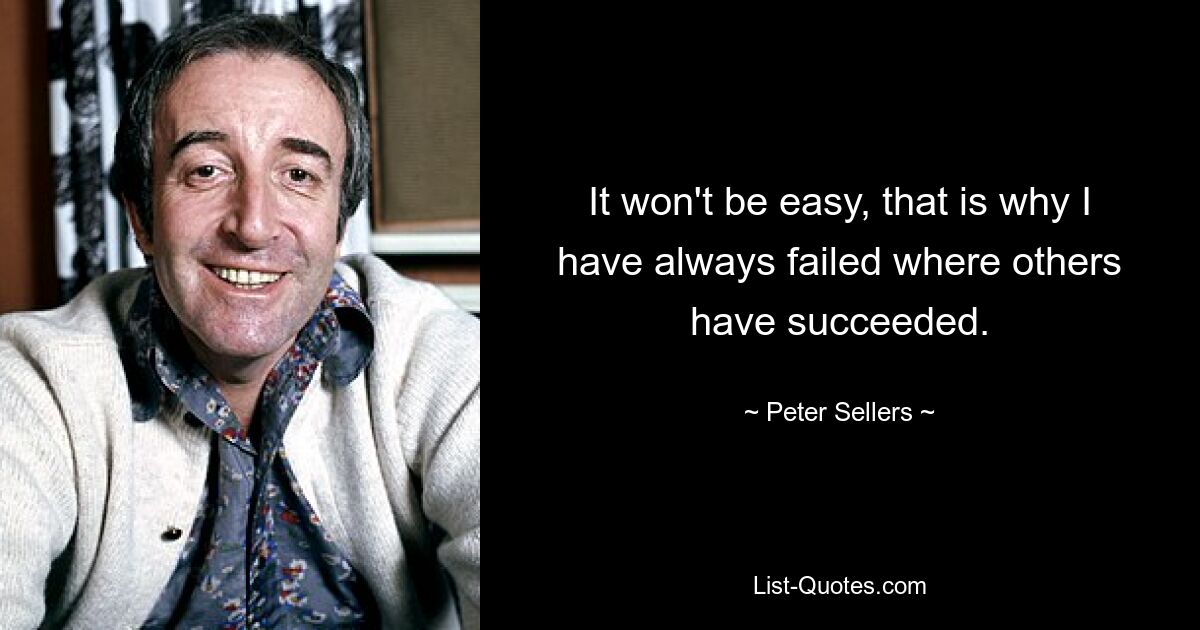 It won't be easy, that is why I have always failed where others have succeeded.

~ Peter Sellers ~

List-Quotes.com